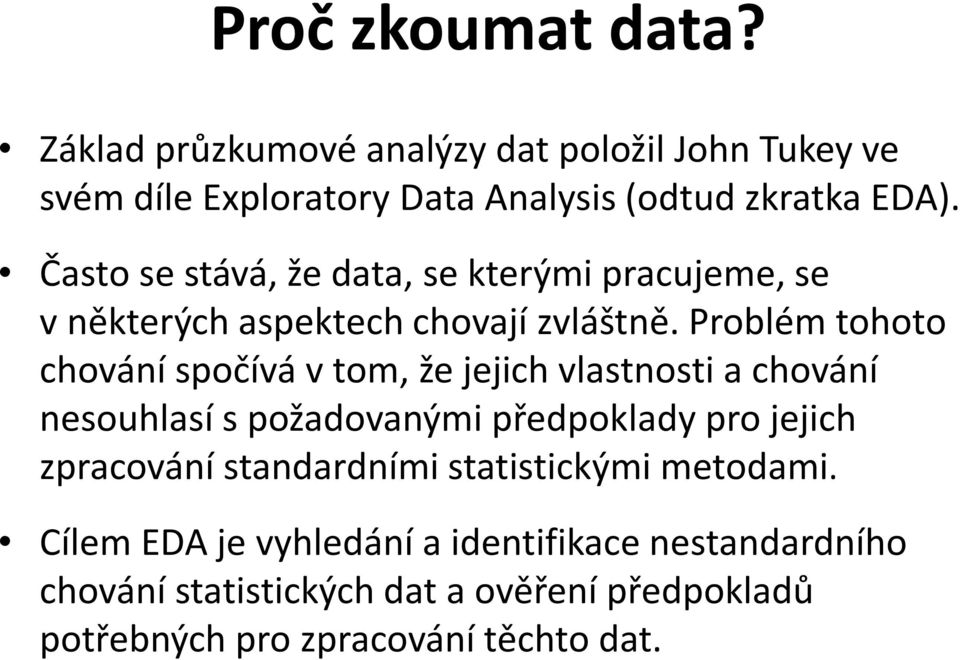 Proč zkoumat data?

• Základ průzkumové analýzy dat položil John Tukey ve svém díle Exploratory Data Analysis (odtud zkratka EDA).

• Často se stává, že data, se kterými pracujeme, se v některých aspektech chovají zvláštně. Problém tohoto chování spočívá v tom, že jejich vlastnosti a chování nesouhlasí s požadovanými předpoklady pro jejich zpracování standardními statistickými metodami.

• Cílem EDA je vyhledání a identifikace nestandardního chování statistických dat a ověření předpokladů potřebných pro zpracování těchto dat.